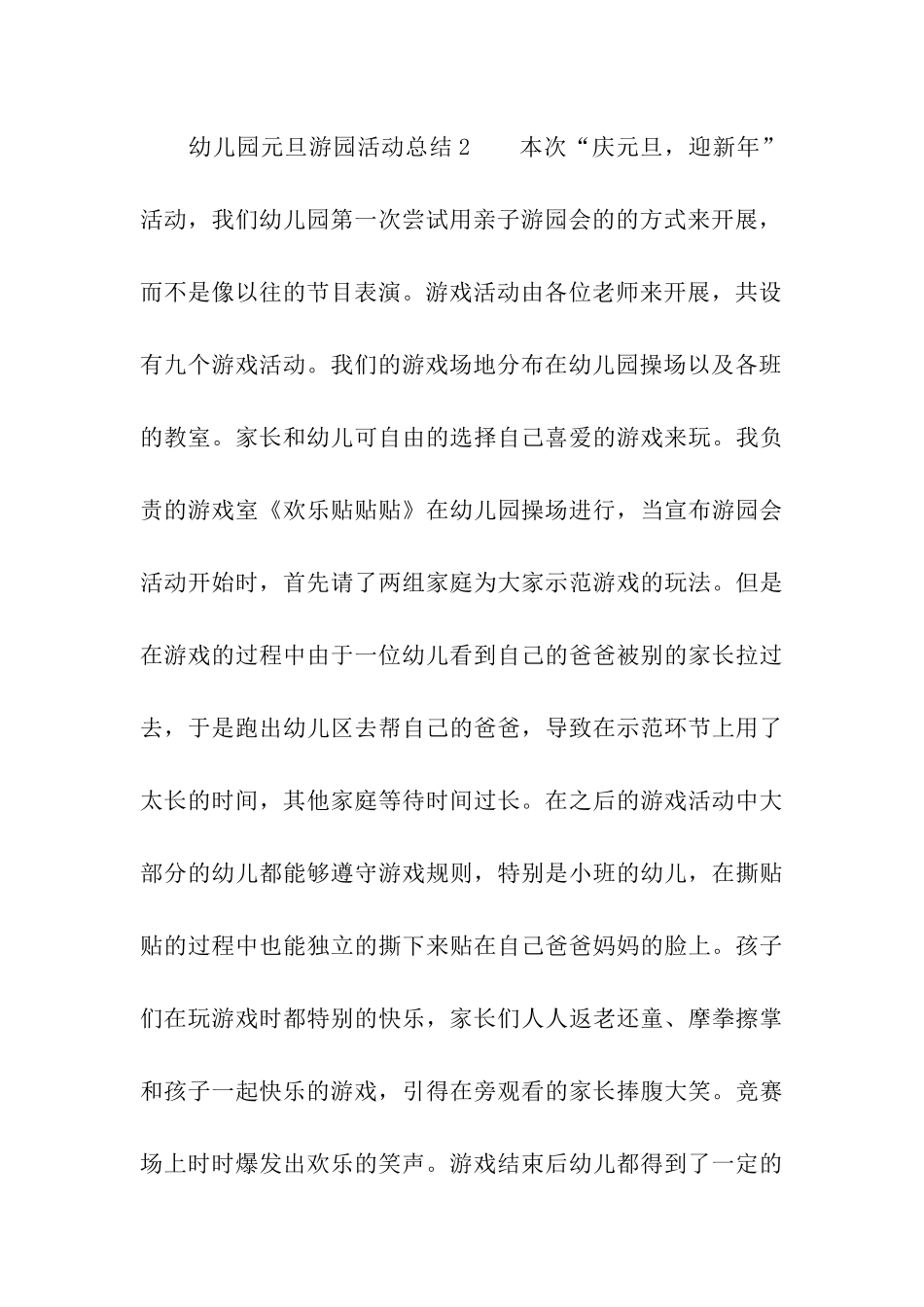 幼儿园元旦游园活动总结2　　本次“庆元旦，迎新年”活动，我们幼儿园第一次尝试用亲子游园会的的方式来开展，而不是像以往的节目表演。游戏活动由各位老师来开展，共设有九个游戏活动。我们的游戏场地分布在幼儿园操场以及各班的教室。家长和幼儿可自由的选择自己喜爱的游戏来玩。我负责的游戏室《欢乐贴贴贴》在幼儿园操场进行，当宣布游园会活动开始时，首先请了两组家庭为大家示范游戏的玩法。但是在游戏的过程中由于一位幼儿看到自己的爸爸被别的家长拉过去，于是跑出幼儿区去帮自己的爸爸，导致在示范环节上用了太长的时间，其他家庭等待时间过长。在之后的游戏活动中大部分的幼儿都能够遵守游戏规则，特别是小班的幼儿，在撕贴贴的过程中也能独立的撕下来贴在自己爸爸妈妈的脸上。孩子们在玩游戏时都特别的快乐，家长们人人返老还童、摩拳擦掌和孩子一起快乐的游戏，引得在旁观看的家长捧腹大笑。竞赛场上时时爆发出欢乐的笑声。游戏结束后幼儿都得到了一定的